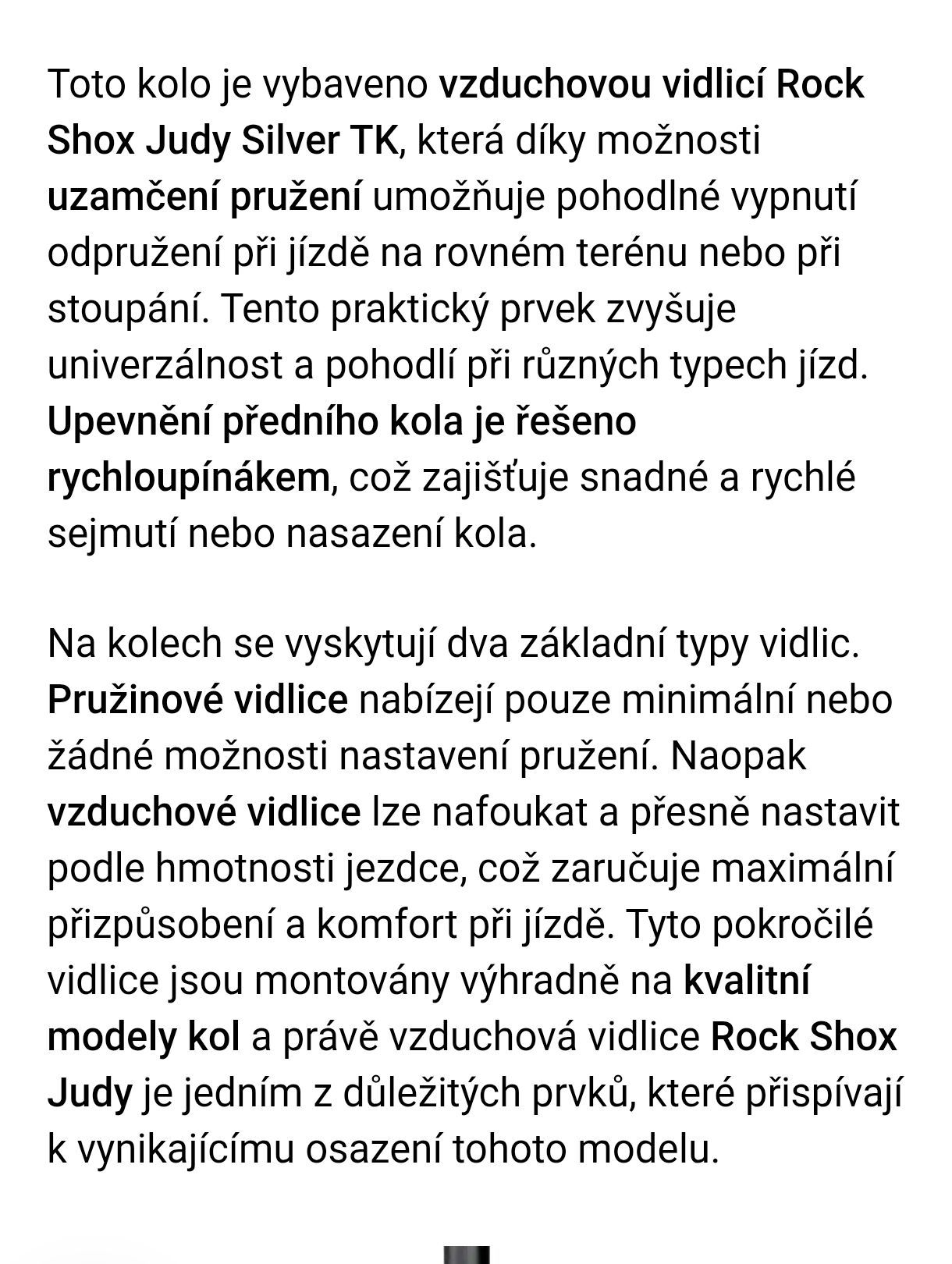 Toto kolo je vybaveno vzduchovou vidlicí Rock Shox Judy Silver TK, která díky možnosti uzamčení pružení umožňuje pohodlné vypnutí odpružení při jízdě na rovném terénu nebo při stoupání. Tento praktický prvek zvyšuje univerzálnost a pohodlí při různých typech jízd. Upevnění předního kola je řešeno rychloupínákem, což zajišťuje snadné a rychlé sejmutí nebo nasazení kola.

Na kolech se vyskytují dva základní typy vidlic. Pružinové vidlice nabízejí pouze minimální nebo žádné možnosti nastavení pružení. Naopak vzduchové vidlice lze nafoukat a přesně nastavit podle hmotnosti jezdce, což zaručuje maximální přizpůsobení a komfort při jízdě. Tyto pokročilé vidlice jsou montovány výhradně na kvalitní modely kol a právě vzduchová vidlice Rock Shox Judy je jedním z důležitých prvků, které přispívají k vynikajícímu osazení tohoto modelu.